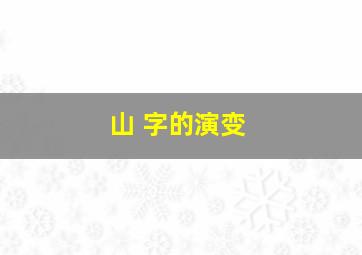 山 字的演变